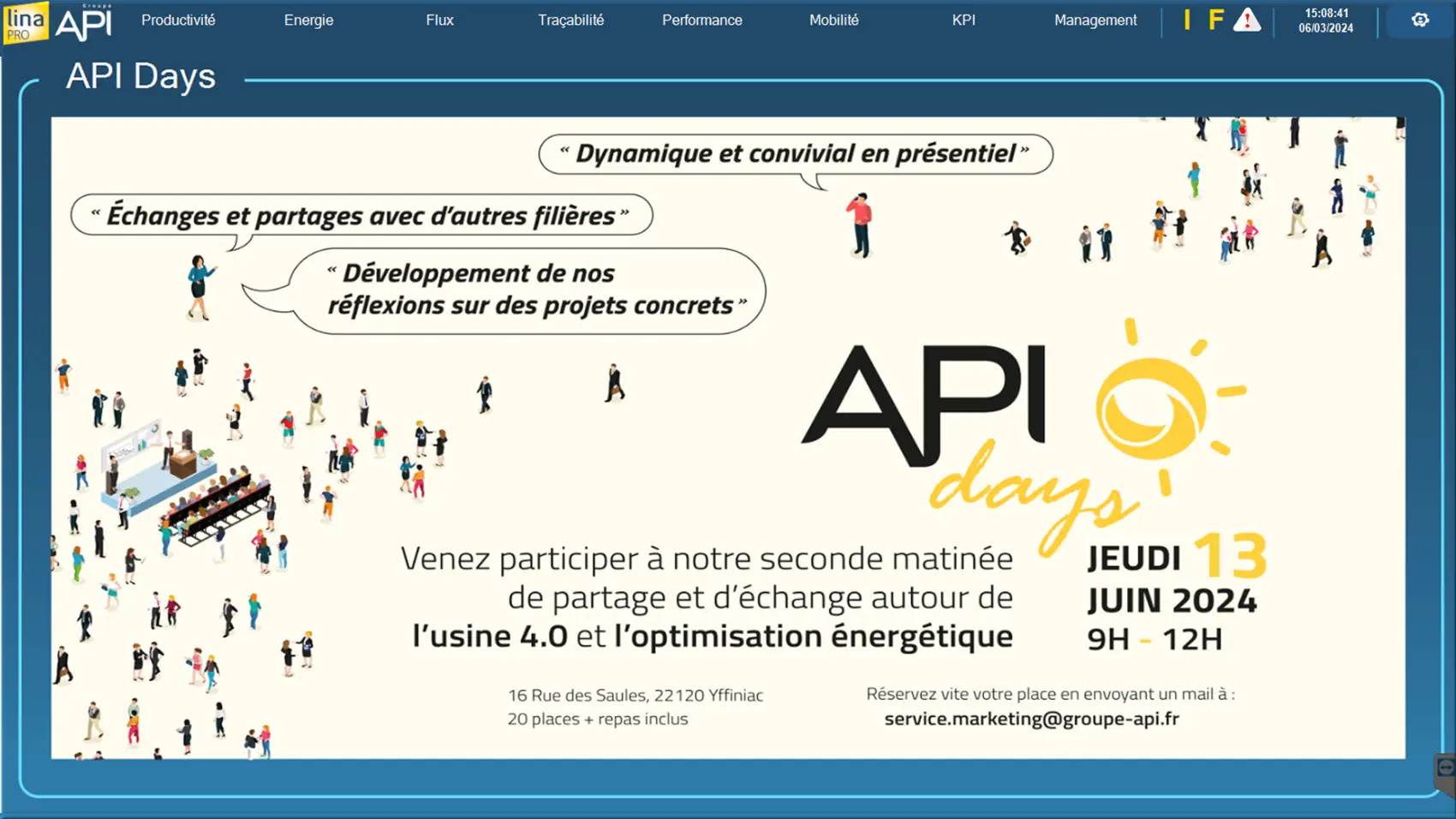 lina PRO Groupe API

Productivité Energie Flux Traçabilité Performance Mobilité KPI Management

I F

15:08:41
06/03/2024

API Days

« Dynamique et convivial en présentiel »

« Échanges et partages avec d'autres filières »

« Développement de nos réflexions sur des projets concrets »

API days

Venez participer à notre seconde matinée de partage et d'échange autour de l'usine 4.0 et l'optimisation énergétique

JEUDI 13 JUIN 2024 9H - 12H

16 Rue des Saules, 22120 Yffiniac
20 places + repas inclus

Réservez vite votre place en envoyant un mail à :
service.marketing@groupe-api.fr